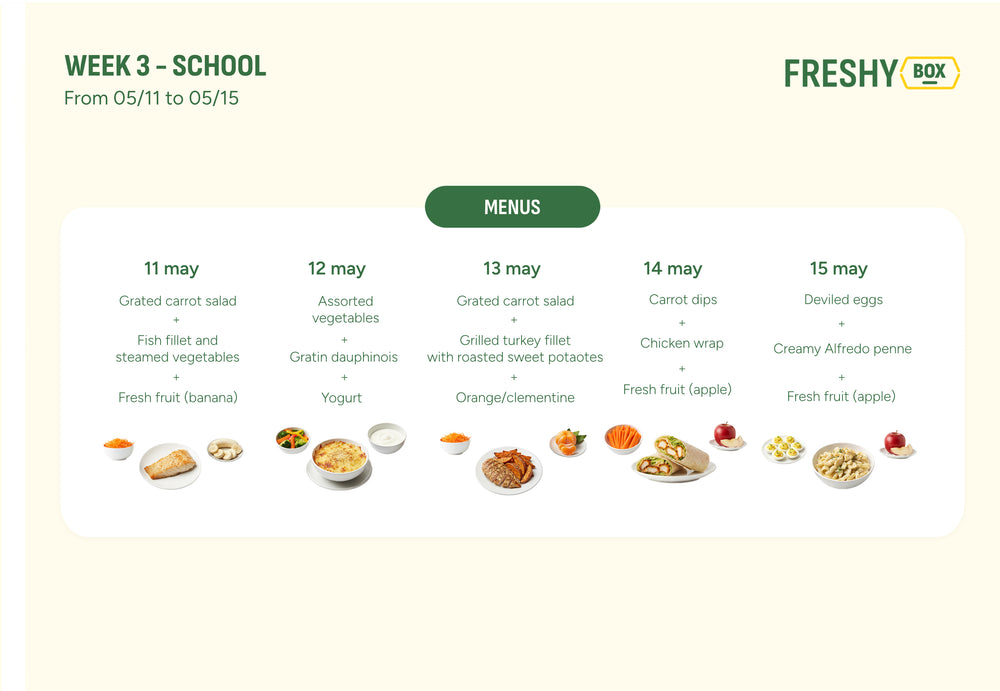 WEEK 3 - SCHOOL
From 05/11 to 05/15

FRESHY BOX

MENUS

11 may
Grated carrot salad
+
Fish fillet and steamed vegetables
+
Fresh fruit (banana)

12 may
Assorted vegetables
+
Gratin dauphinois
+
Yogurt

13 may
Grated carrot salad
+
Grilled turkey fillet with roasted sweet potaotes
+
Orange/clementine

14 may
Carrot dips
+
Chicken wrap
+
Fresh fruit (apple)

15 may
Deviled eggs
+
Creamy Alfredo penne
+
Fresh fruit (apple)